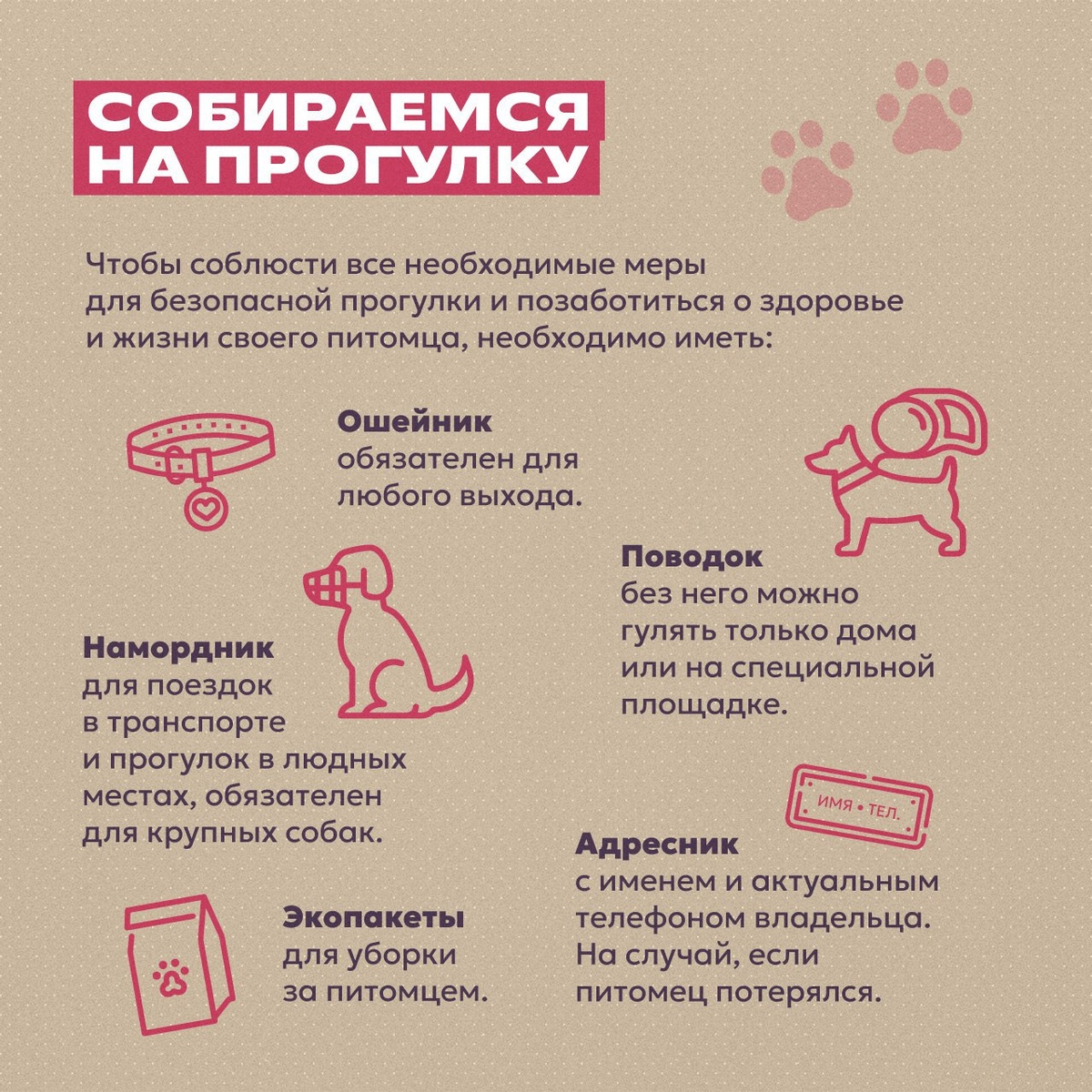 СОБИРАЕМСЯ
НА ПРОГУЛКУ

Чтобы соблюсти все необходимые меры для безопасной прогулки и позаботиться о здоровье и жизни своего питомца, необходимо иметь:

Ошейник
обязателен для любого выхода.

Поводок
без него можно гулять только дома или на специальной площадке.

Намордник
для поездок в транспорте и прогулок в людных местах, обязателен для крупных собак.

ИМЯ • ТЕЛ.

Адресник
с именем и актуальным телефоном владельца. На случай, если питомец потерялся.

Экопакеты
для уборки за питомцем.